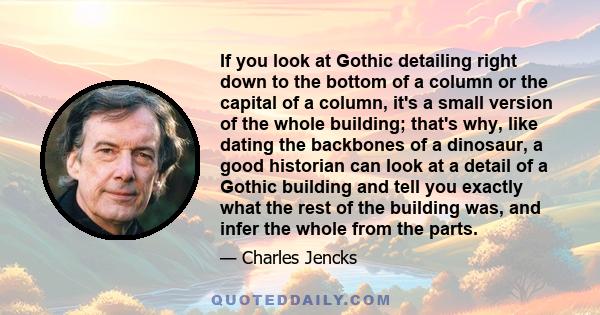 If you look at Gothic detailing right down to the bottom of a column or the capital of a column, it's a small version of the whole building; that's why, like dating the backbones of a dinosaur, a good historian can look at a detail of a Gothic building and tell you exactly what the rest of the building was, and infer the whole from the parts.

— Charles Jencks

QUOTEDDAILY.COM